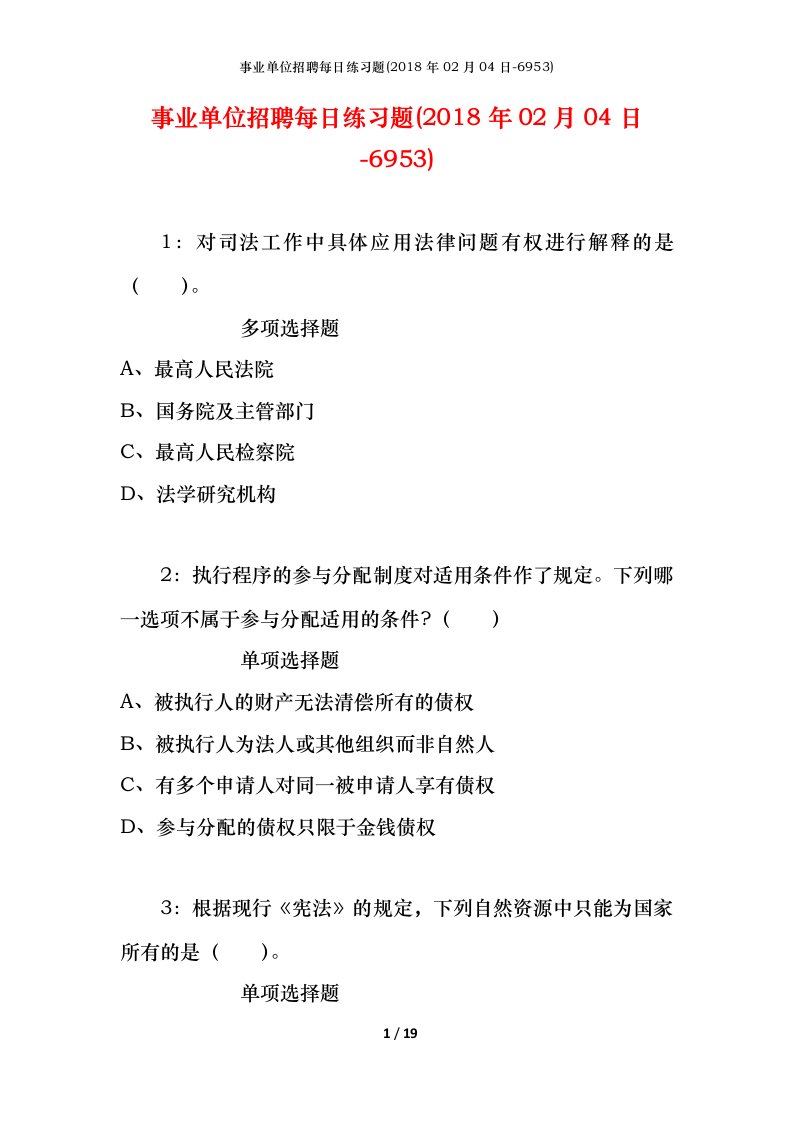 事业单位招聘每日练习题(2018 年 02 月 04 日-6953)

事业单位招聘每日练习题(2018 年 02 月 04 日-6953)

1：对司法工作中具体应用法律问题有权进行解释的是（ ）。

多项选择题

A、最高人民法院

B、国务院及主管部门

C、最高人民检察院

D、法学研究机构

2：执行程序的参与分配制度对适用条件作了规定。下列哪一选项不属于参与分配适用的条件？（ ）

单项选择题

A、被执行人的财产无法清偿所有的债权

B、被执行人为法人或其他组织而非自然人

C、有多个申请人对同一被申请人享有债权

D、参与分配的债权只限于金钱债权

3：根据现行《宪法》的规定，下列自然资源中只能为国家所有的是（ ）。

单项选择题

1 / 19